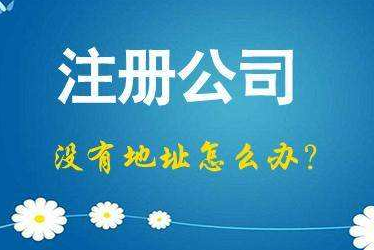 注册公司

没有地址怎么办？